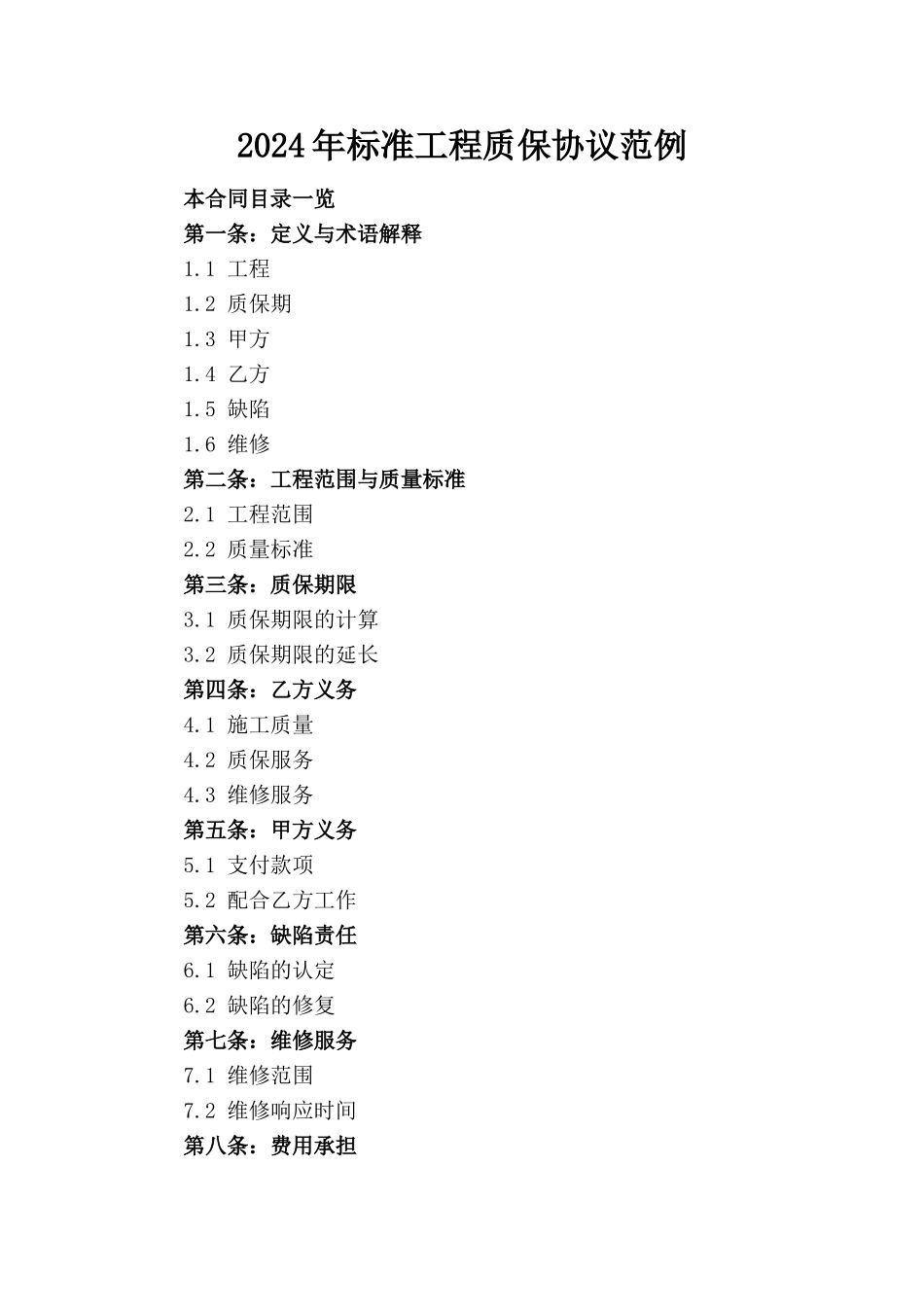 2024年标准工程质保协议范例

本合同目录一览

第一条：定义与术语解释

1.1 工程

1.2 质保期

1.3 甲方

1.4 乙方

1.5 缺陷

1.6 维修

第二条：工程范围与质量标准

2.1 工程范围

2.2 质量标准

第三条：质保期限

3.1 质保期限的计算

3.2 质保期限的延长

第四条：乙方义务

4.1 施工质量

4.2 质保服务

4.3 维修服务

第五条：甲方义务

5.1 支付款项

5.2 配合乙方工作

第六条：缺陷责任

6.1 缺陷的认定

6.2 缺陷的修复

第七条：维修服务

7.1 维修范围

7.2 维修响应时间

第八条：费用承担